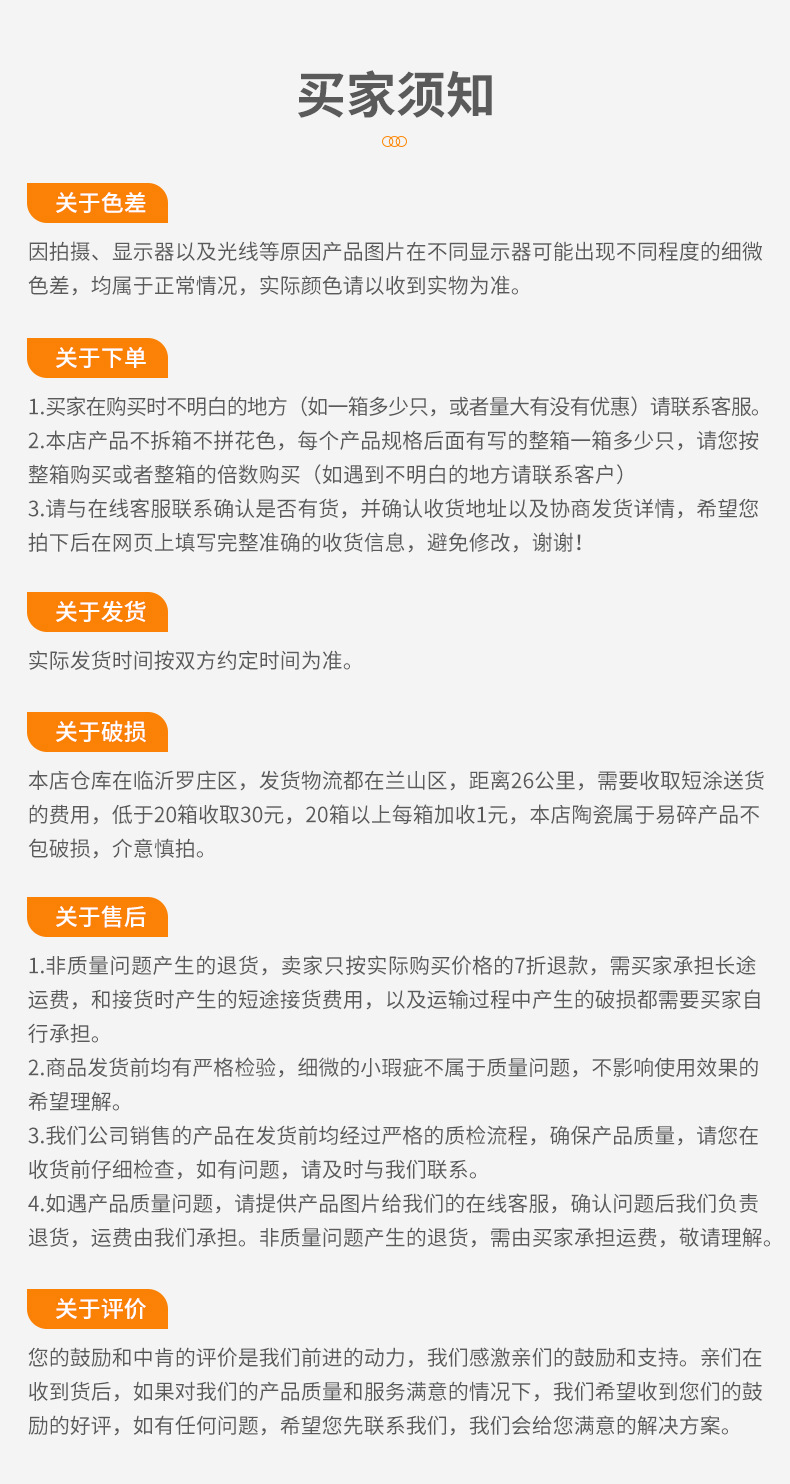 买家须知

关于色差

因拍摄、显示器以及光线等原因产品图片在不同显示器可能出现不同程度的细微色差，均属于正常情况，实际颜色请以收到实物为准。

关于下单

1.买家在购买时不明白的地方（如一箱多少只，或者量大有没有优惠）请联系客服。
2.本店产品不拆箱不拼花色，每个产品规格后面有写的整箱一箱多少只，请您按整箱购买或者整箱的倍数购买（如遇到不明白的地方请联系客户）
3.请与在线客服联系确认是否有货，并确认收货地址以及协商发货详情，希望您拍下后在网页上填写完整准确的收货信息，避免修改，谢谢！

关于发货

实际发货时间按双方约定时间为准。

关于破损

本店仓库在临沂罗庄区，发货物流都在兰山区，距离26公里，需要收取短涂送货的费用，低于20箱收取30元，20箱以上每箱加收1元，本店陶瓷属于易碎产品不包破损，介意慎拍。

关于售后

1.非质量问题产生的退货，卖家只按实际购买价格的7折退款，需买家承担长途运费，和接货时产生的短途接货费用，以及运输过程中产生的破损都需要买家自行承担。
2.商品发货前均有严格检验，细微的小瑕疵不属于质量问题，不影响使用效果的希望理解。
3.我们公司销售的产品在发货前均经过严格的质检流程，确保产品质量，请您在收货前仔细检查，如有问题，请及时与我们联系。
4.如遇产品质量问题，请提供产品图片给我们的在线客服，确认问题后我们负责退货，运费由我们承担。非质量问题产生的退货，需由买家承担运费，敬请理解。

关于评价

您的鼓励和中肯的评价是我们前进的动力，我们感激亲们的鼓励和支持。亲们在收到货后，如果对我们的产品质量和服务满意的情况下，我们希望收到您们的鼓励的好评，如有任何问题，希望您先联系我们，我们会给您满意的解决方案。